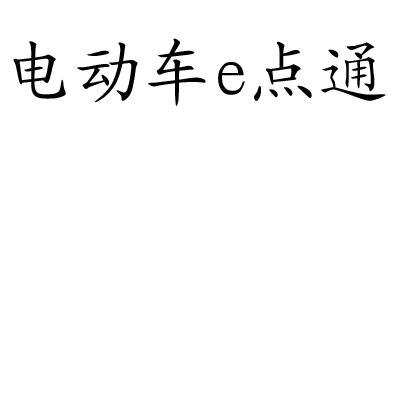 电动车e点通